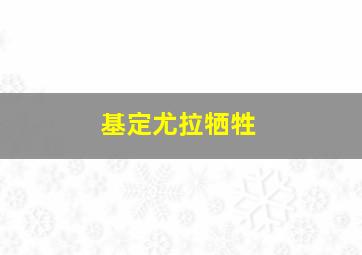 基定尤拉牺牲